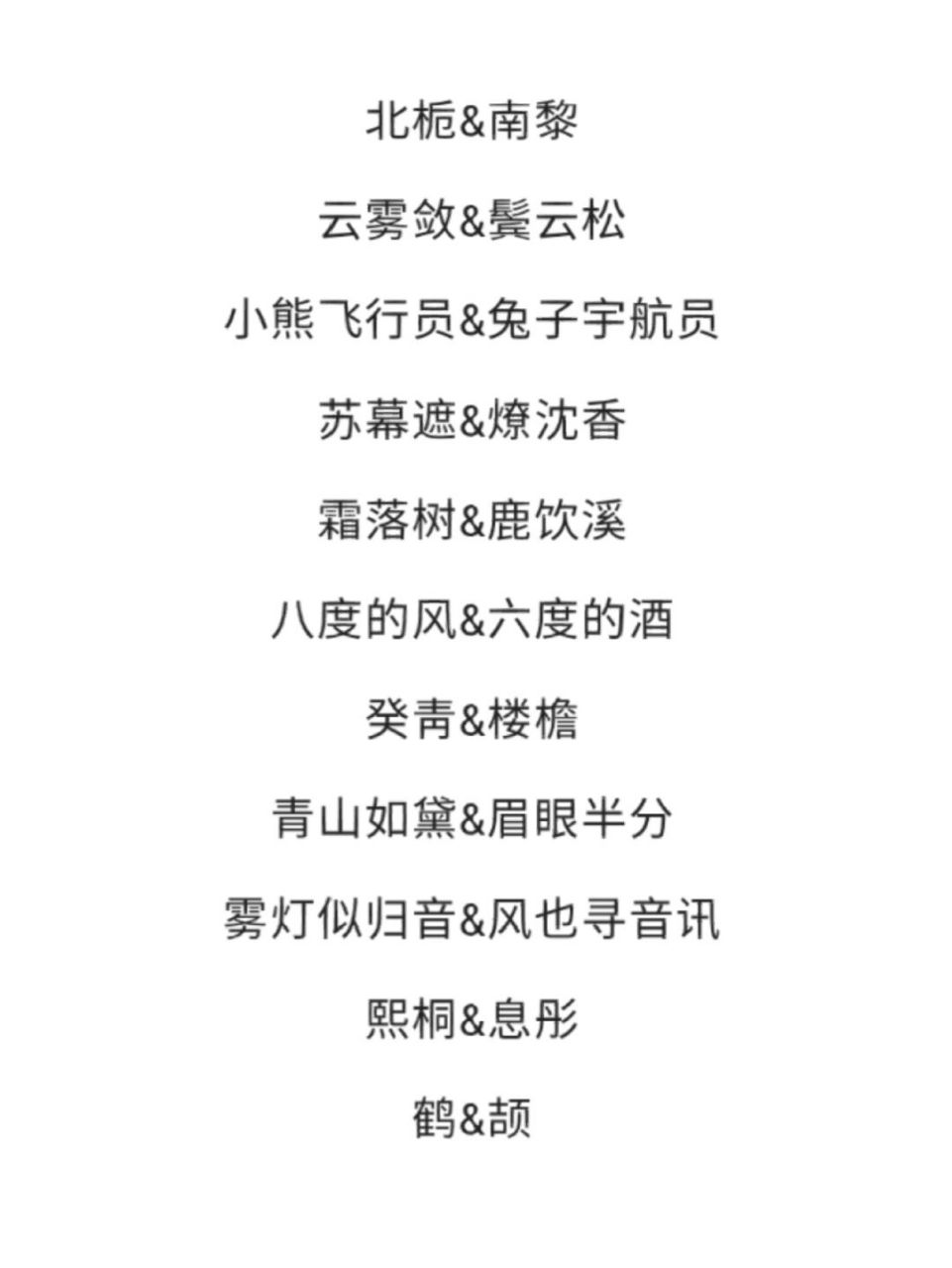 北栀&南黎

云雾敛&鬓云松

小熊飞行员&兔子宇航员

苏幕遮&燎沈香

霜落树&鹿饮溪

八度的风&六度的酒

癸青&楼檐

青山如黛&眉眼半分

雾灯似归音&风也寻音讯

熙桐&息彤

鹤&颉